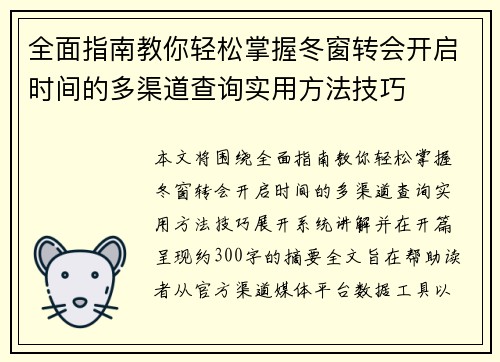 全面指南教你轻松掌握冬窗转会开启时间的多渠道查询实用方法技巧

本文将围绕全面指南教你轻松掌握冬窗转会开启时间的多渠道查询实用方法技巧展开系统讲解并在开篇呈现约300字的摘要全文旨在帮助读者从官方渠道媒体平台数据工具以